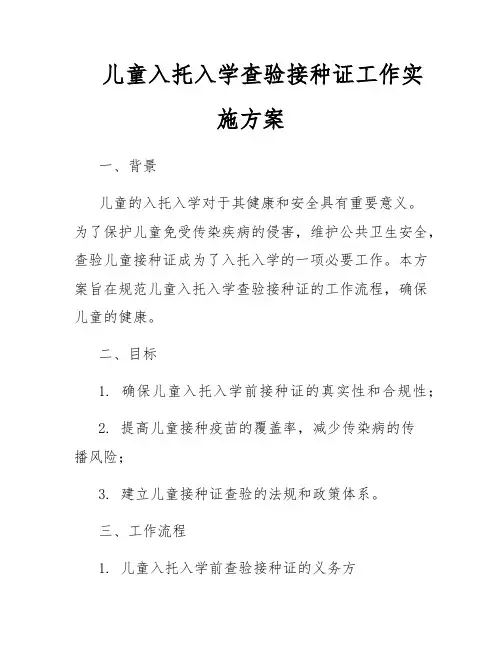 儿童入托入学查验接种证工作实施方案

一、背景

儿童的入托入学对于其健康和安全具有重要意义。为了保护儿童免受传染疾病的侵害，维护公共卫生安全，查验儿童接种证成为了入托入学的一项必要工作。本方案旨在规范儿童入托入学查验接种证的工作流程，确保儿童的健康。

二、目标

1. 确保儿童入托入学前接种证的真实性和合规性；

2. 提高儿童接种疫苗的覆盖率，减少传染病的传播风险；

3. 建立儿童接种证查验的法规和政策体系。

三、工作流程

1. 儿童入托入学前查验接种证的义务方